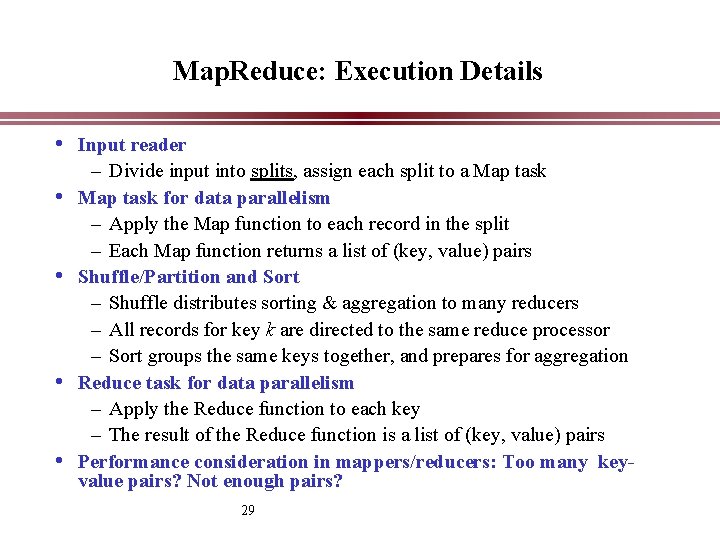 MapReduce: Execution Details

• Input reader
- Divide input into splits, assign each split to a Map task
• Map task for data parallelism
- Apply the Map function to each record in the split
- Each Map function returns a list of (key, value) pairs
• Shuffle/Partition and Sort
- Shuffle distributes sorting & aggregation to many reducers
- All records for key k are directed to the same reduce processor
- Sort groups the same keys together, and prepares for aggregation
• Reduce task for data parallelism
- Apply the Reduce function to each key
- The result of the Reduce function is a list of (key, value) pairs
• Performance consideration in mappers/reducers: Too many key-value pairs? Not enough pairs?

29